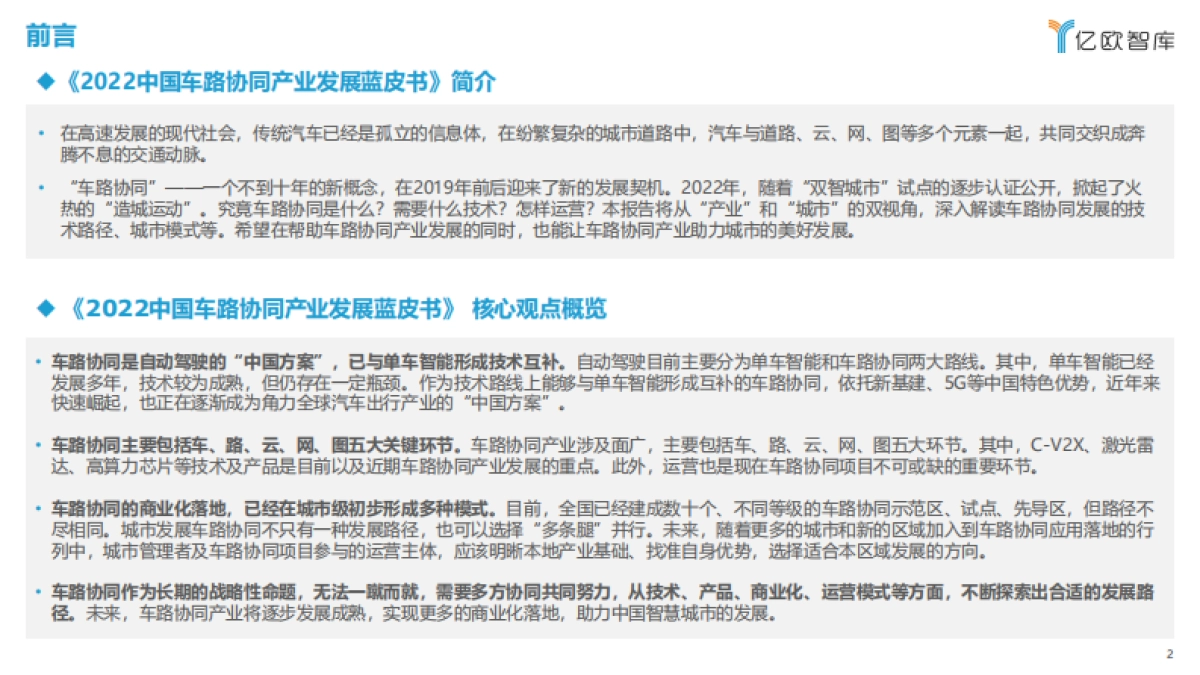 前言

亿欧智库

◆《2022中国车路协同产业发展蓝皮书》简介

• 在高速发展的现代社会，传统汽车已经是孤立的信息体，在纷繁复杂的城市道路中，汽车与道路、云、网、图等多个元素一起，共同交织成奔腾不息的交通动脉。

• "车路协同"——一个不到十年的新概念，在2019年前后迎来了新的发展契机。2022年，随着"双智城市"试点的逐步认证公开，掀起了火热的"造城运动"。究竟车路协同是什么？需要什么技术？怎样运营？本报告将从"产业"和"城市"的双视角，深入解读车路协同发展的技术路径、城市模式等。希望在帮助车路协同产业发展的同时，也能让车路协同产业助力城市的美好发展。

◆《2022中国车路协同产业发展蓝皮书》 核心观点概览

• 车路协同是自动驾驶的"中国方案"，已与单车智能形成技术互补。自动驾驶目前主要分为单车智能和车路协同两大路线。其中，单车智能已经发展多年，技术较为成熟，但仍存在一定瓶颈。作为技术路线上能够与单车智能形成互补的车路协同，依托新基建、5G等中国特色优势，近年来快速崛起，也正在逐渐成为角力全球汽车出行产业的"中国方案"。

• 车路协同主要包括车、路、云、网、图五大关键环节。车路协同产业涉及面广，主要包括车、路、云、网、图五大环节。其中，C-V2X、激光雷达、高算力芯片等技术及产品是目前以及近期车路协同产业发展的重点。此外，运营也是现在车路协同项目不可或缺的重要环节。

• 车路协同的商业化落地，已经在城市级初步形成多种模式。目前，全国已经建成数十个、不同等级的车路协同示范区、试点、先导区，但路径不尽相同。城市发展车路协同不只有一种发展路径，也可以选择"多条腿"并行。未来，随着更多的城市和新的区域加入到车路协同应用落地的行列中，城市管理者及车路协同项目参与的运营主体，应该明晰本地产业基础、找准自身优势，选择适合本区域发展的方向。

• 车路协同作为长期的战略性命题，无法一蹴而就，需要多方协同共同努力，从技术、产品、商业化、运营模式等方面，不断探索出合适的发展路径。未来，车路协同产业将逐步发展成熟，实现更多的商业化落地，助力中国智慧城市的发展。

2